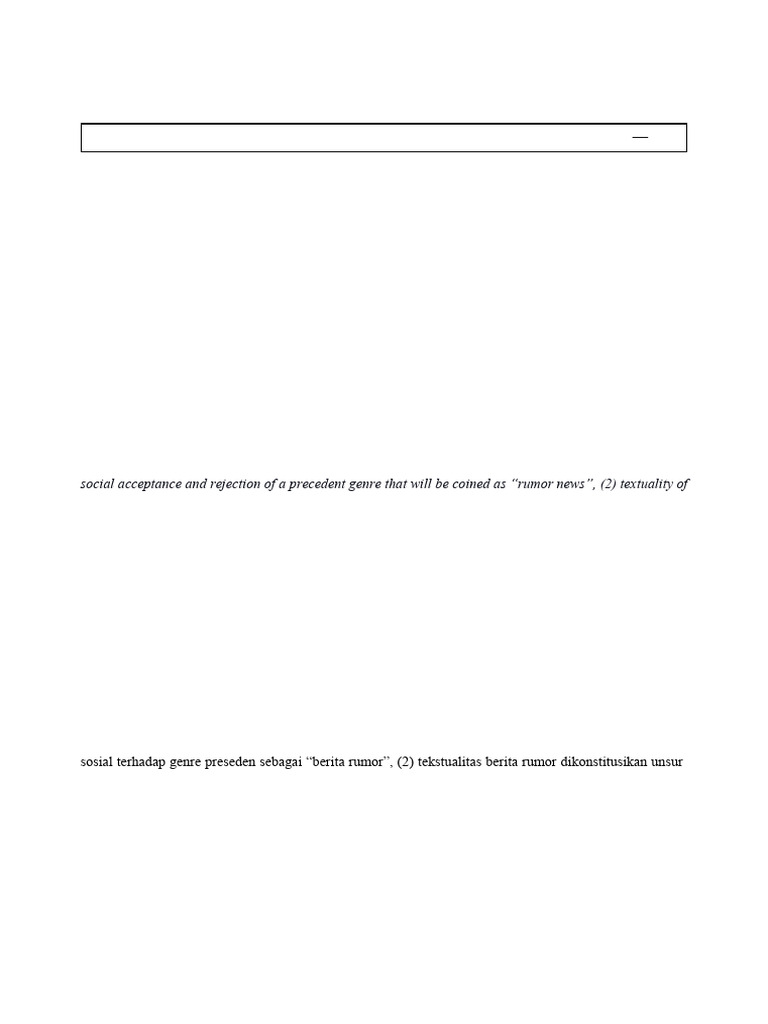 social acceptance and rejection of a precedent genre that will be coined as "rumor news", (2) textuality of

sosial terhadap genre preseden sebagai "berita rumor", (2) tekstualitas berita rumor dikonstitusikan unsur